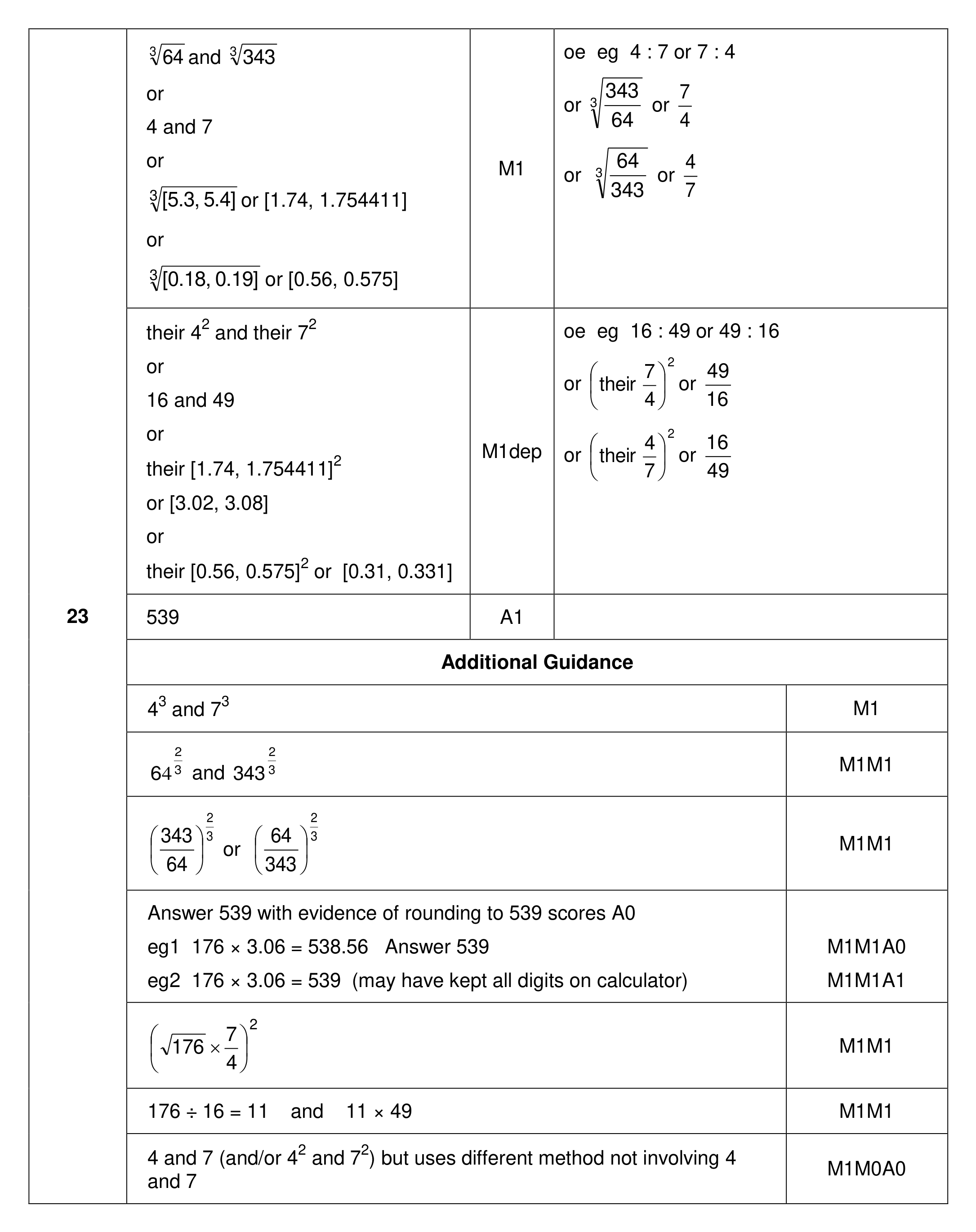 | 23 | $\sqrt[3]{64}$ and $\sqrt[3]{343}$ or 4 and 7 or $\sqrt[3]{[5.3, 5.4]}$ or [1.74, 1.754411] or $\sqrt[3]{[0.18, 0.19]}$ or [0.56, 0.575] | M1 | oe eg 4 : 7 or 7 : 4 or $\sqrt[3]{\frac{343}{64}}$ or $\frac{7}{4}$ or $\sqrt[3]{\frac{64}{343}}$ or $\frac{4}{7}$ |
|---|---|---|---|
| | their $4^2$ and their $7^2$ or 16 and 49 or their $[1.74, 1.754411]^2$ or [3.02, 3.08] or their $[0.56, 0.575]^2$ or [0.31, 0.331] | M1dep | oe eg 16 : 49 or 49 : 16 or $\left(\text{their } \frac{7}{4}\right)^2$ or $\frac{49}{16}$ or $\left(\text{their } \frac{4}{7}\right)^2$ or $\frac{16}{49}$ |
| | 539 | A1 | |
| | Additional Guidance | | |
| | $4^3$ and $7^3$ | | M1 |
| | $64^{\frac{2}{3}}$ and $343^{\frac{2}{3}}$ | | M1M1 |
| | $\left(\frac{343}{64}\right)^{\frac{2}{3}}$ or $\left(\frac{64}{343}\right)^{\frac{2}{3}}$ | | M1M1 |
| | Answer 539 with evidence of rounding to 539 scores A0 eg1 176 × 3.06 = 538.56 Answer 539 eg2 176 × 3.06 = 539 (may have kept all digits on calculator) | | M1M1A0 M1M1A1 |
| | $\left(\sqrt{176} \times \frac{7}{4}\right)^2$ | | M1M1 |
| | 176 ÷ 16 = 11 and 11 × 49 | | M1M1 |
| | 4 and 7 (and/or $4^2$ and $7^2$) but uses different method not involving 4 and 7 | | M1M0A0 |